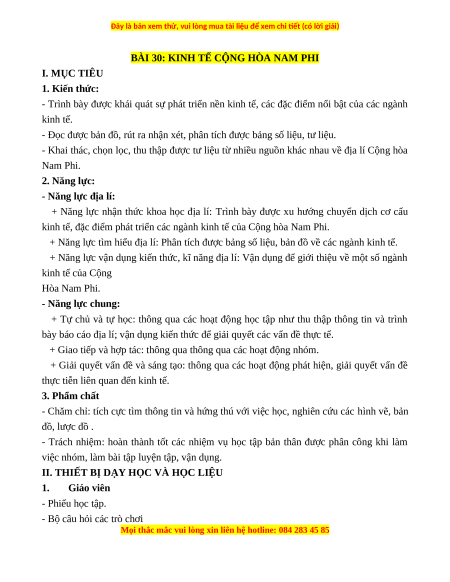 Đây là bản xem thử, vui lòng mua tài liệu để xem chi tiết (có lời giải)

BÀI 30: KINH TẾ CỘNG HÒA NAM PHI

I. MỤC TIÊU

1. Kiến thức:

- Trình bày được khái quát sự phát triển nền kinh tế, các đặc điểm nổi bật của các ngành kinh tế.

- Đọc được bản đồ, rút ra nhận xét, phân tích được bảng số liệu, tư liệu.

- Khai thác, chọn lọc, thu thập được tư liệu từ nhiều nguồn khác nhau về địa lí Cộng hòa Nam Phi.

2. Năng lực:

- Năng lực địa lí:

+ Năng lực nhận thức khoa học địa lí: Trình bày được xu hướng chuyển dịch cơ cấu kinh tế, đặc điểm phát triển các ngành kinh tế của Cộng hòa Nam Phi.

+ Năng lực tìm hiểu địa lí: Phân tích được bảng số liệu, bản đồ về các ngành kinh tế.

+ Năng lực vận dụng kiến thức, kĩ năng địa lí: Vận dụng để giới thiệu về một số ngành kinh tế của Cộng
Hòa Nam Phi.

- Năng lực chung:

+ Tự chủ và tự học: thông qua các hoạt động học tập như thu thập thông tin và trình bày báo cáo địa lí; vận dụng kiến thức để giải quyết các vấn đề thực tế.

+ Giao tiếp và hợp tác: thông qua thông qua các hoạt động nhóm.

+ Giải quyết vấn đề và sáng tạo: thông qua các hoạt động phát hiện, giải quyết vấn đề thực tiễn liên quan đến kinh tế.

3. Phẩm chất

- Chăm chỉ: tích cực tìm thông tin và hứng thú với việc học, nghiên cứu các hình vẽ, bản đồ, lược đồ .

- Trách nhiệm: hoàn thành tốt các nhiệm vụ học tập bản thân được phân công khi làm việc nhóm, làm bài tập luyện tập, vận dụng.

II. THIẾT BỊ DẠY HỌC VÀ HỌC LIỆU

1. Giáo viên

- Phiếu học tập.

- Bộ câu hỏi các trò chơi

Mọi thắc mắc vui lòng xin liên hệ hotline: 084 283 45 85